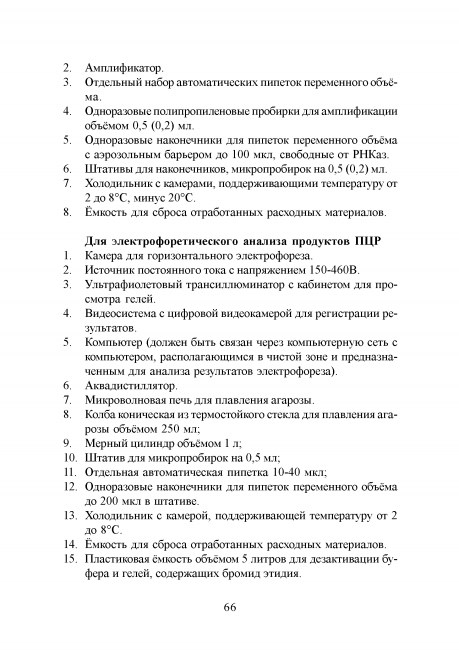 2. Амплификатор.
3. Отдельный набор автоматических пипеток переменного объёма.
4. Одноразовые полипропиленовые пробирки для амплификации объёмом 0,5 (0,2) мл.
5. Одноразовые наконечники для пипеток переменного объёма с аэрозольным барьером до 100 мкл, свободные от РНКаз.
6. Штативы для наконечников, микропробирок на 0,5 (0,2) мл.
7. Холодильник с камерами, поддерживающими температуру от 2 до 8°С, минус 20°С.
8. Ёмкость для сброса отработанных расходных материалов.

Для электрофоретического анализа продуктов ПЦР
1. Камера для горизонтального электрофореза.
2. Источник постоянного тока с напряжением 150-460В.
3. Ультрафиолетовый трансиллюминатор с кабинетом для просмотра гелей.
4. Видеосистема с цифровой видеокамерой для регистрации результатов.
5. Компьютер (должен быть связан через компьютерную сеть с компьютером, располагающимся в чистой зоне и предназначенным для анализа результатов электрофореза).
6. Аквадистиллятор.
7. Микроволновая печь для плавления агарозы.
8. Колба коническая из термостойкого стекла для плавления агарозы объёмом 250 мл;
9. Мерный цилиндр объёмом 1 л;
10. Штатив для микропробирок на 0,5 мл;
11. Отдельная автоматическая пипетка 10-40 мкл;
12. Одноразовые наконечники для пипеток переменного объёма до 200 мкл в штативе.
13. Холодильник с камерой, поддерживающей температуру от 2 до 8°С.
14. Ёмкость для сброса отработанных расходных материалов.
15. Пластиковая ёмкость объёмом 5 литров для дезактивации буфера и гелей, содержащих бромид этидия.

66